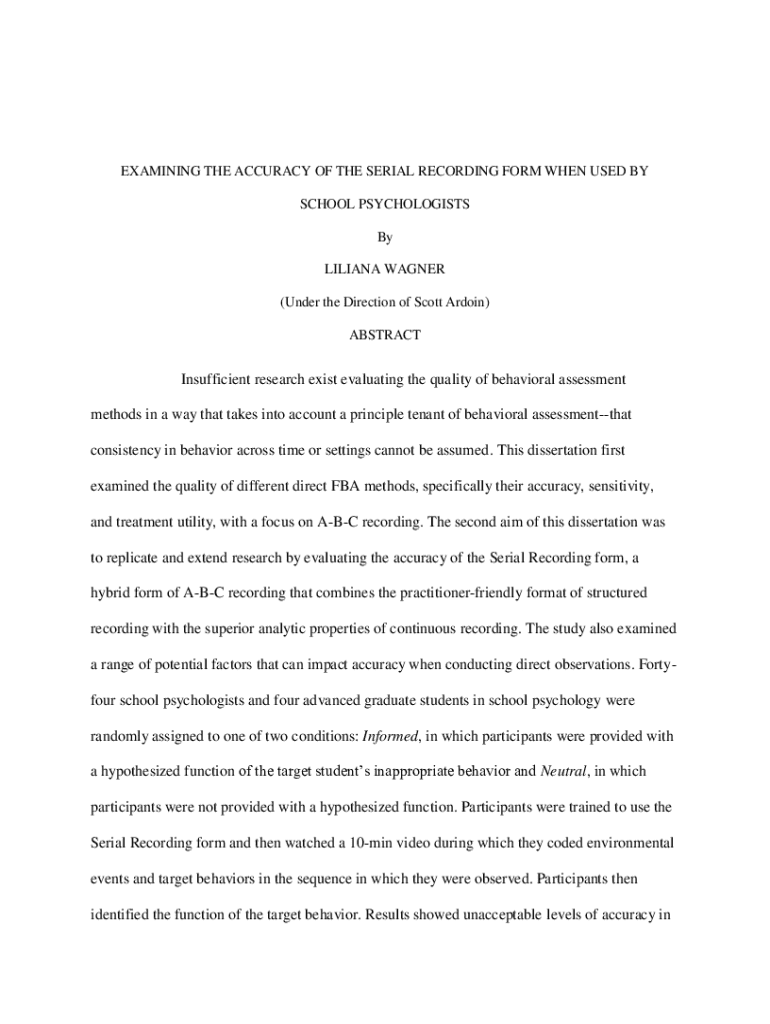 EXAMINING THE ACCURACY OF THE SERIAL RECORDING FORM WHEN USED BY SCHOOL PSYCHOLOGISTS

By

LILIANA WAGNER

(Under the Direction of Scott Ardoin)

ABSTRACT

Insufficient research exist evaluating the quality of behavioral assessment methods in a way that takes into account a principle tenant of behavioral assessment--that consistency in behavior across time or settings cannot be assumed. This dissertation first examined the quality of different direct FBA methods, specifically their accuracy, sensitivity, and treatment utility, with a focus on A-B-C recording. The second aim of this dissertation was to replicate and extend research by evaluating the accuracy of the Serial Recording form, a hybrid form of A-B-C recording that combines the practitioner-friendly format of structured recording with the superior analytic properties of continuous recording. The study also examined a range of potential factors that can impact accuracy when conducting direct observations. Forty-four school psychologists and four advanced graduate students in school psychology were randomly assigned to one of two conditions: Informed, in which participants were provided with a hypothesized function of the target student's inappropriate behavior and Neutral, in which participants were not provided with a hypothesized function. Participants were trained to use the Serial Recording form and then watched a 10-min video during which they coded environmental events and target behaviors in the sequence in which they were observed. Participants then identified the function of the target behavior. Results showed unacceptable levels of accuracy in